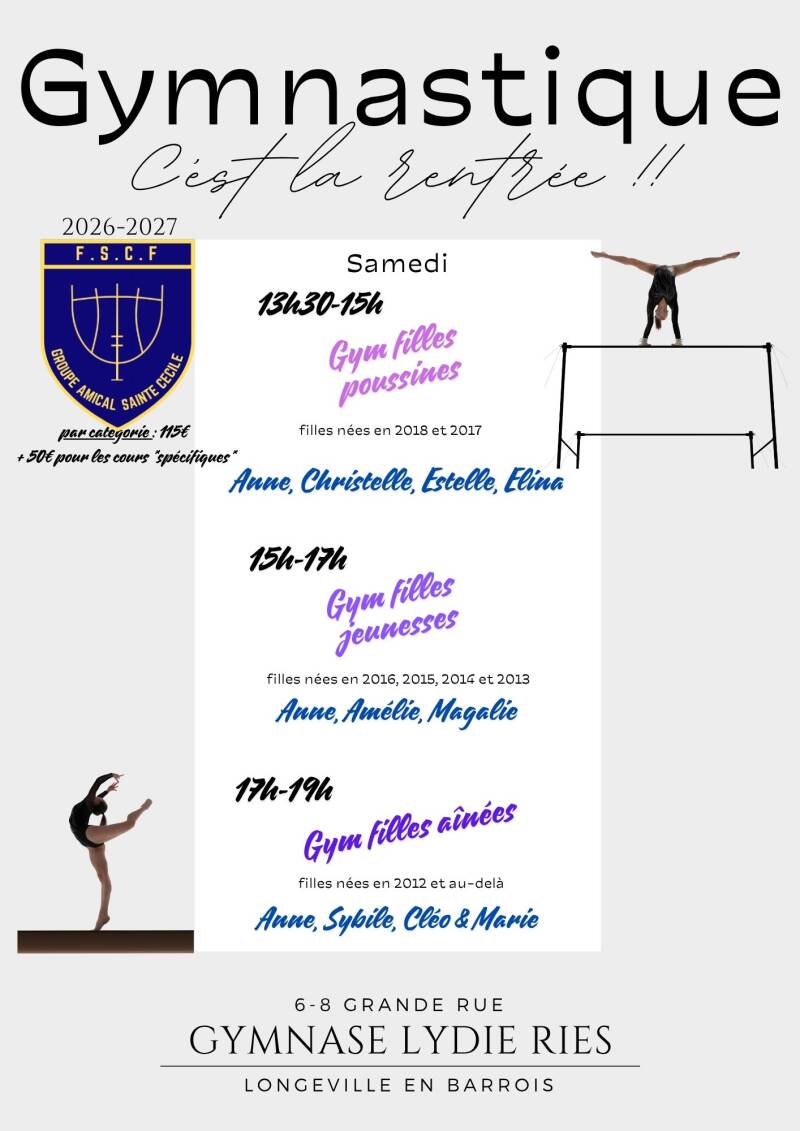 Gymnastique

C'est la rentrée !!

2026-2027

F.S.C.F

GROUPE AMICAL SAINTE CECILE

par categorie : 115€
+ 50€ pour les cours "spécifiques"

Samedi

13h30-15h

Gym filles poussines

filles nées en 2018 et 2017

Anne, Christelle, Estelle, Elina

15h-17h

Gym filles jeunesses

filles nées en 2016, 2015, 2014 et 2013

Anne, Amélie, Magalie

17h-19h

Gym filles aînées

filles nées en 2012 et au-delà

Anne, Sybile, Cléo & Marie

6-8 GRANDE RUE
GYMNASE LYDIE RIES
LONGEVILLE EN BARROIS